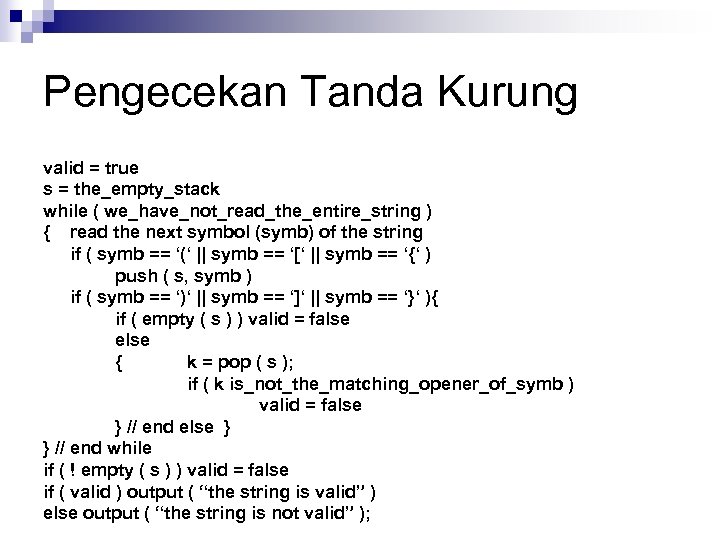 Pengecekan Tanda Kurung

valid = true
s = the_empty_stack
while ( we_have_not_read_the_entire_string )
{ read the next symbol (symb) of the string
if ( symb == ‘(‘ || symb == ‘[‘ || symb == ‘{‘ )
push ( s, symb )
if ( symb == ‘)‘ || symb == ‘]‘ || symb == ‘}‘ ){
if ( empty ( s ) ) valid = false
else
{ k = pop ( s );
if ( k is_not_the_matching_opener_of_symb )
valid = false
} // end else }
} // end while
if ( ! empty ( s ) ) valid = false
if ( valid ) output ( “the string is valid” )
else output ( “the string is not valid” );